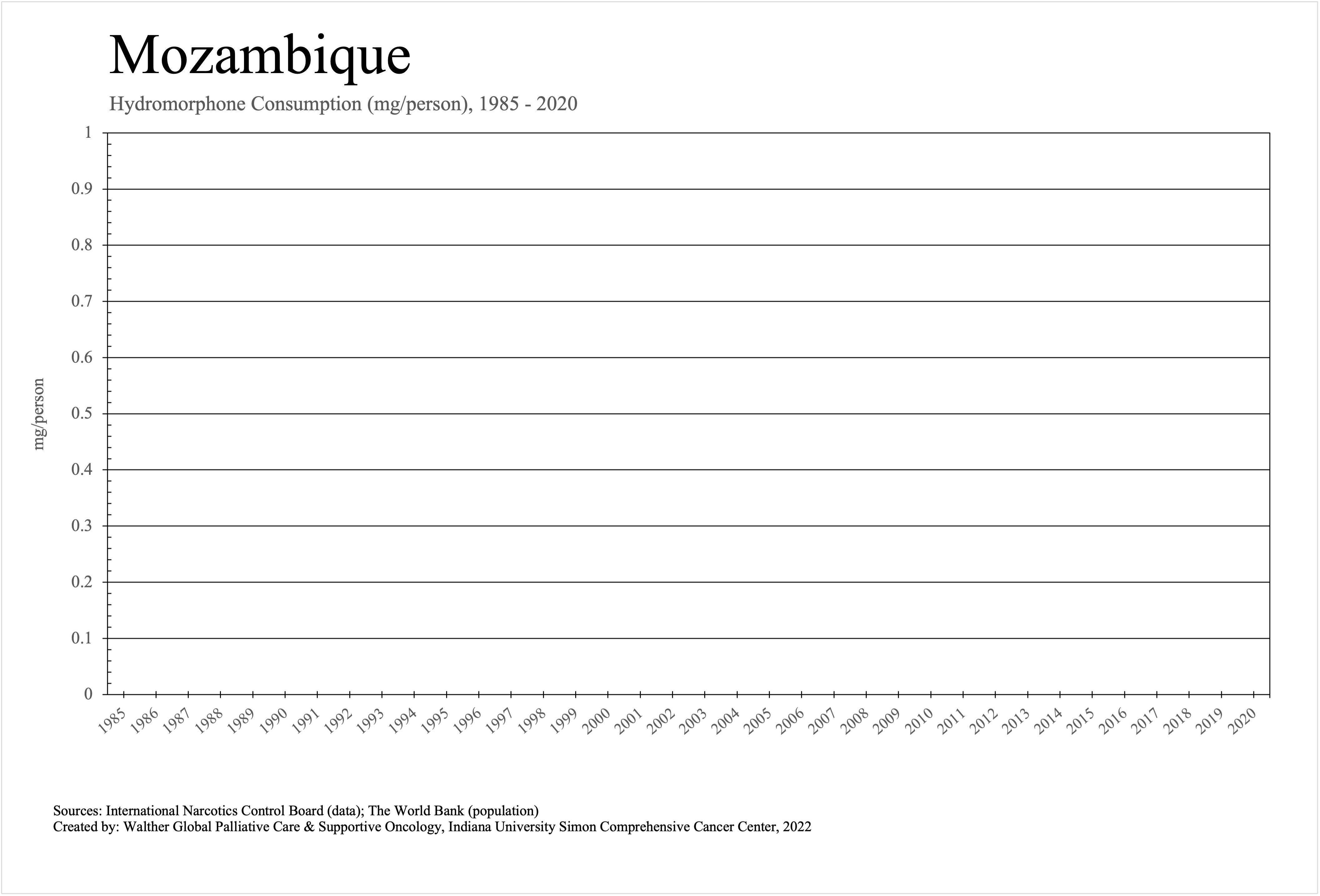 Mozambique

Hydromorphone Consumption (mg/person), 1985 - 2020

mg/person

1
0.9
0.8
0.7
0.6
0.5
0.4
0.3
0.2
0.1
0

1985 1986 1987 1988 1989 1990 1991 1992 1993 1994 1995 1996 1997 1998 1999 2000 2001 2002 2003 2004 2005 2006 2007 2008 2009 2010 2011 2012 2013 2014 2015 2016 2017 2018 2019 2020

Sources: International Narcotics Control Board (data); The World Bank (population)
Created by: Walther Global Palliative Care & Supportive Oncology, Indiana University Simon Comprehensive Cancer Center, 2022